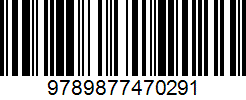 9789877470291